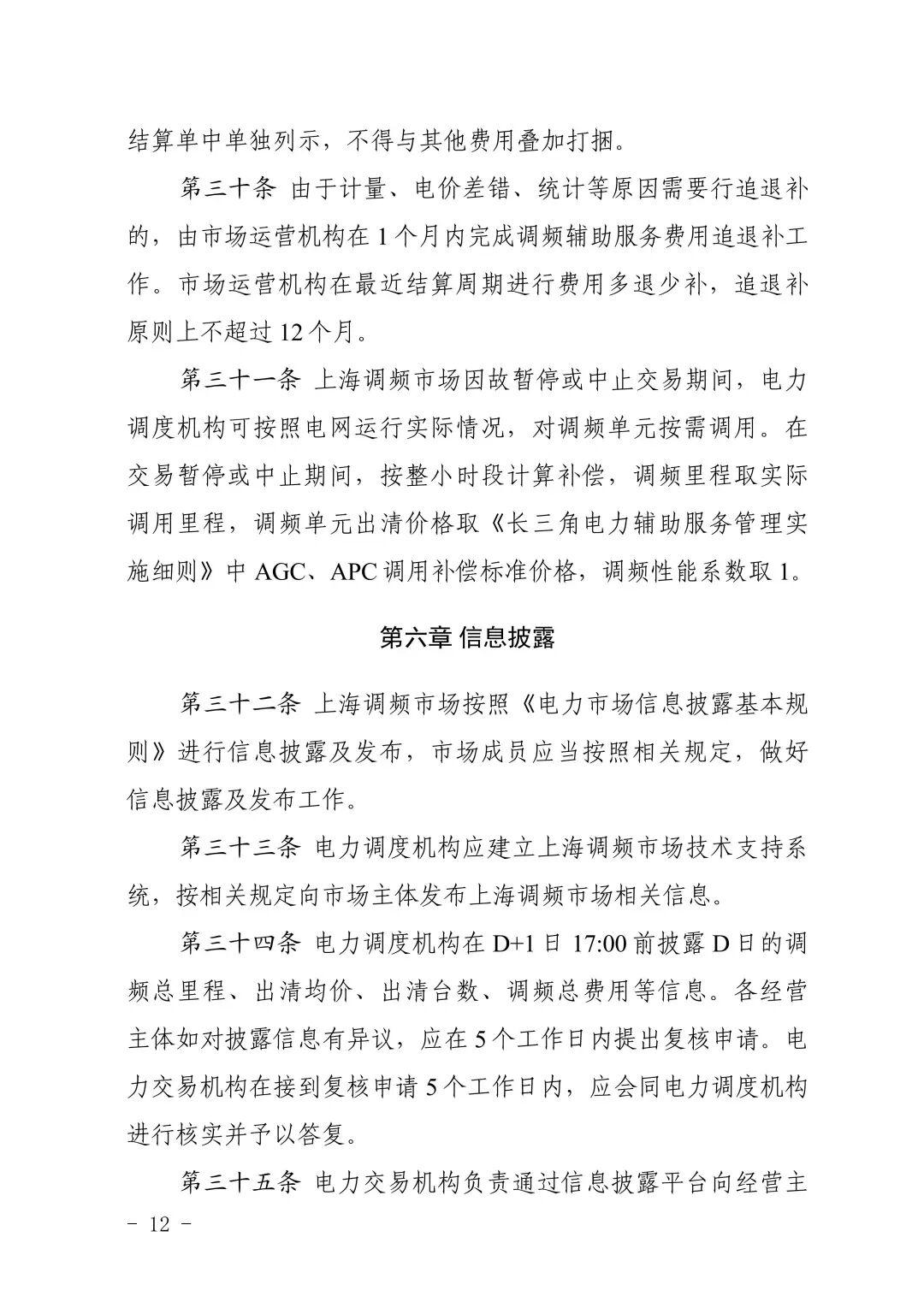 结算单中单独列示，不得与其他费用叠加打捆。

第三十条 由于计量、电价差错、统计等原因需要行追退补的，由市场运营机构在1个月内完成调频辅助服务费用追退补工作。市场运营机构在最近结算周期进行费用多退少补，追退补原则上不超过12个月。

第三十一条 上海调频市场因故暂停或中止交易期间，电力调度机构可按照电网运行实际情况，对调频单元按需调用。在交易暂停或中止期间，按整小时段计算补偿，调频里程取实际调用里程，调频单元出清价格取《长三角电力辅助服务管理实施细则》中AGC、APC调用补偿标准价格，调频性能系数取1。

第六章 信息披露

第三十二条 上海调频市场按照《电力市场信息披露基本规则》进行信息披露及发布，市场成员应当按照相关规定，做好信息披露及发布工作。

第三十三条 电力调度机构应建立上海调频市场技术支持系统，按相关规定向市场主体发布上海调频市场相关信息。

第三十四条 电力调度机构在D+1日17:00前披露D日的调频总里程、出清均价、出清台数、调频总费用等信息。各经营主体如对披露信息有异议，应在5个工作日内提出复核申请。电力交易机构在接到复核申请5个工作日内，应会同电力调度机构进行核实并予以答复。

第三十五条 电力交易机构负责通过信息披露平台向经营主

- 12 -